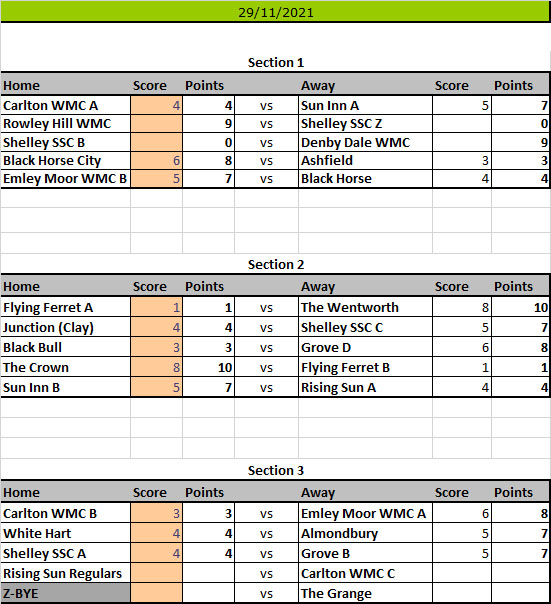 29/11/2021

Section 1

| Home | Score | Points | | Away | Score | Points |
|---|---|---|---|---|---|---|
| Carlton WMC A | 4 | 4 | vs | Sun Inn A | 5 | 7 |
| Rowley Hill WMC | | 9 | vs | Shelley SSC Z | | 0 |
| Shelley SSC B | | 0 | vs | Denby Dale WMC | | 9 |
| Black Horse City | 6 | 8 | vs | Ashfield | 3 | 3 |
| Emley Moor WMC B | 5 | 7 | vs | Black Horse | 4 | 4 |

Section 2

| Home | Score | Points | | Away | Score | Points |
|---|---|---|---|---|---|---|
| Flying Ferret A | 1 | 1 | vs | The Wentworth | 8 | 10 |
| Junction (Clay) | 4 | 4 | vs | Shelley SSC C | 5 | 7 |
| Black Bull | 3 | 3 | vs | Grove D | 6 | 8 |
| The Crown | 8 | 10 | vs | Flying Ferret B | 1 | 1 |
| Sun Inn B | 5 | 7 | vs | Rising Sun A | 4 | 4 |

Section 3

| Home | Score | Points | | Away | Score | Points |
|---|---|---|---|---|---|---|
| Carlton WMC B | 3 | 3 | vs | Emley Moor WMC A | 6 | 8 |
| White Hart | 4 | 4 | vs | Almondbury | 5 | 7 |
| Shelley SSC A | 4 | 4 | vs | Grove B | 5 | 7 |
| Rising Sun Regulars | | | vs | Carlton WMC C | | |
| Z-BYE | | | vs | The Grange | | |